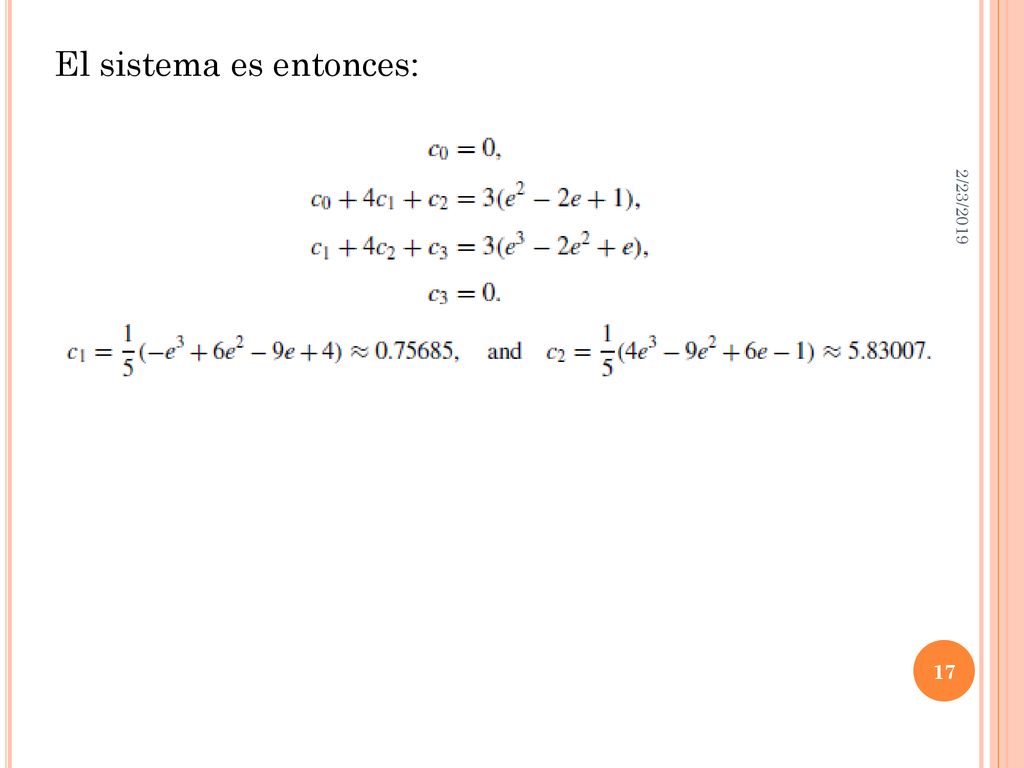 El sistema es entonces:

$c_0 = 0,$

$c_0 + 4c_1 + c_2 = 3(e^2 - 2e + 1),$

$c_1 + 4c_2 + c_3 = 3(e^3 - 2e^2 + e),$

$c_3 = 0.$

$c_1 = \frac{1}{5}(-e^3 + 6e^2 - 9e + 4) \approx 0.75685,$ and $c_2 = \frac{1}{5}(4e^3 - 9e^2 + 6e - 1) \approx 5.83007.$

2/23/2019

17